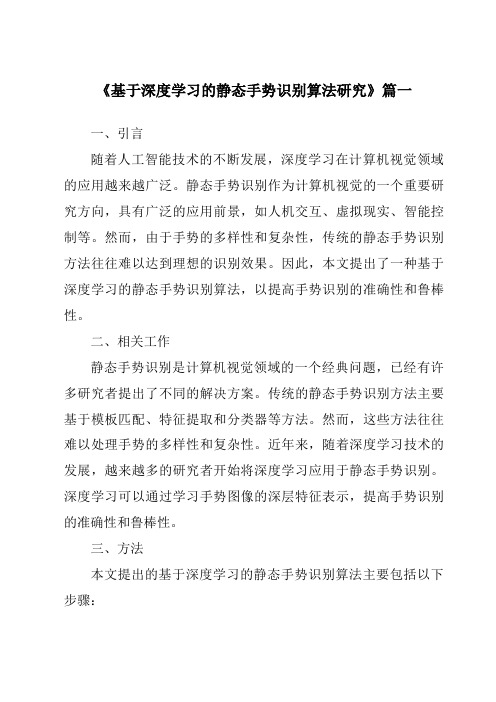 《基于深度学习的静态手势识别算法研究》篇一

一、引言

随着人工智能技术的不断发展，深度学习在计算机视觉领域的应用越来越广泛。静态手势识别作为计算机视觉的一个重要研究方向，具有广泛的应用前景，如人机交互、虚拟现实、智能控制等。然而，由于手势的多样性和复杂性，传统的静态手势识别方法往往难以达到理想的识别效果。因此，本文提出了一种基于深度学习的静态手势识别算法，以提高手势识别的准确性和鲁棒性。

二、相关工作

静态手势识别是计算机视觉领域的一个经典问题，已经有许多研究者提出了不同的解决方案。传统的静态手势识别方法主要基于模板匹配、特征提取和分类器等方法。然而，这些方法往往难以处理手势的多样性和复杂性。近年来，随着深度学习技术的发展，越来越多的研究者开始将深度学习应用于静态手势识别。深度学习可以通过学习手势图像的深层特征表示，提高手势识别的准确性和鲁棒性。

三、方法

本文提出的基于深度学习的静态手势识别算法主要包括以下步骤：